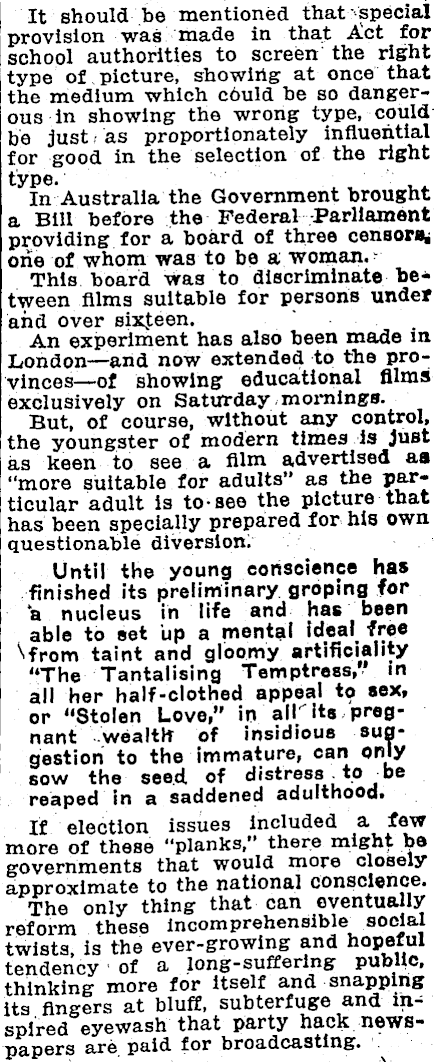 It should be mentioned that special provision was made in that Act for school authorities to screen the right type of picture, showing at once that the medium which could be so dangerous in showing the wrong type, could be just as proportionately influential for good in the selection of the right type.

In Australia the Government brought a Bill before the Federal Parliament providing for a board of three censors, one of whom was to be a woman.

This board was to discriminate between films suitable for persons under and over sixteen.

An experiment has also been made in London—and now extended to the provinces—of showing educational films exclusively on Saturday mornings.

But, of course, without any control, the youngster of modern times is just as keen to see a film advertised as "more suitable for adults" as the particular adult is to see the picture that has been specially prepared for his own questionable diversion.

Until the young conscience has finished its preliminary groping for a nucleus in life and has been able to set up a mental ideal free from taint and gloomy artificiality "The Tantalising Temptress," in all her half-clothed appeal to sex, or "Stolen Love," in all its pregnant wealth of insidious suggestion to the immature, can only sow the seed of distress to be reaped in a saddened adulthood.

If election issues included a few more of these "planks," there might be governments that would more closely approximate to the national conscience.

The only thing that can eventually reform these incomprehensible social twists, is the ever-growing and hopeful tendency of a long-suffering public, thinking more for itself and snapping its fingers at bluff, subterfuge and inspired eyewash that party hack newspapers are paid for broadcasting.